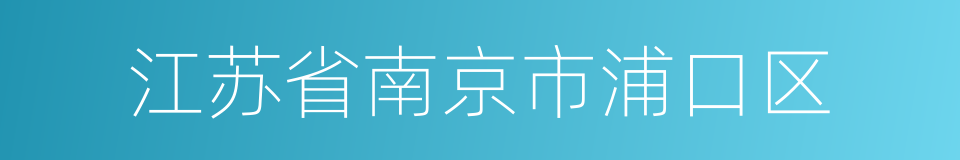 江苏省南京市浦口区